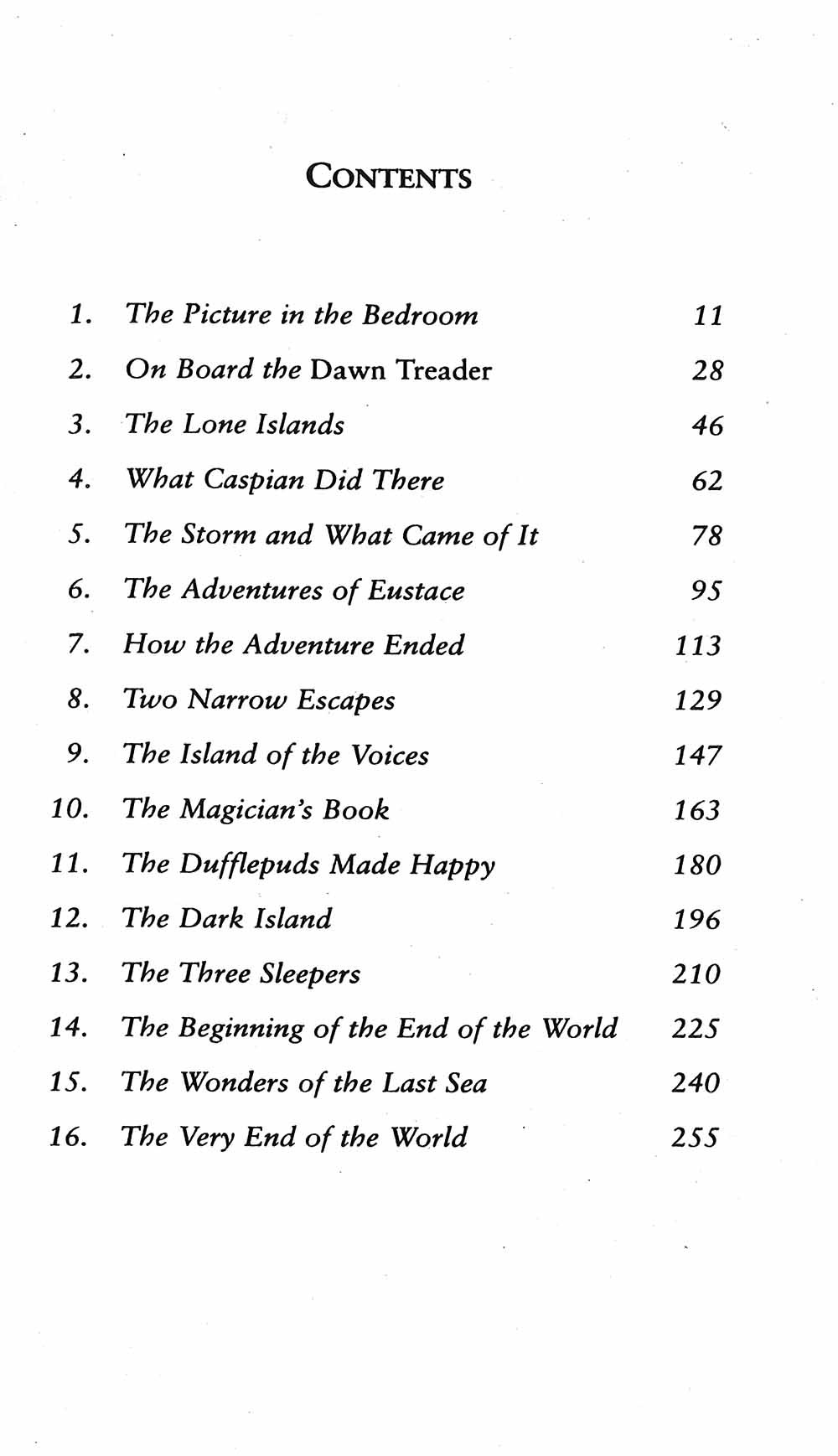 CONTENTS

1. The Picture in the Bedroom 11
2. On Board the Dawn Treader 28
3. The Lone Islands 46
4. What Caspian Did There 62
5. The Storm and What Came of It 78
6. The Adventures of Eustace 95
7. How the Adventure Ended 113
8. Two Narrow Escapes 129
9. The Island of the Voices 147
10. The Magician's Book 163
11. The Dufflepuds Made Happy 180
12. The Dark Island 196
13. The Three Sleepers 210
14. The Beginning of the End of the World 225
15. The Wonders of the Last Sea 240
16. The Very End of the World 255